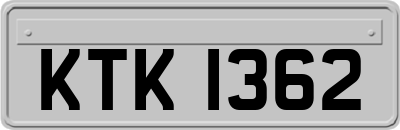 KTK 1362